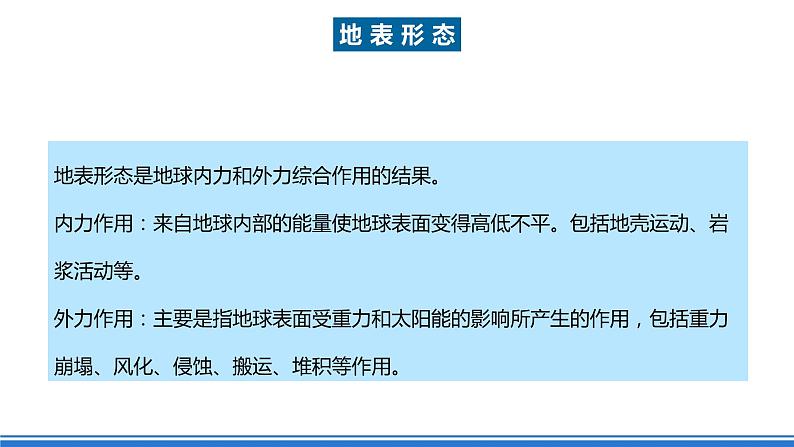 地表形态

地表形态是地球内力和外力综合作用的结果。

内力作用：来自地球内部的能量使地球表面变得高低不平。包括地壳运动、岩浆活动等。

外力作用：主要是指地球表面受重力和太阳能的影响所产生的作用，包括重力崩塌、风化、侵蚀、搬运、堆积等作用。